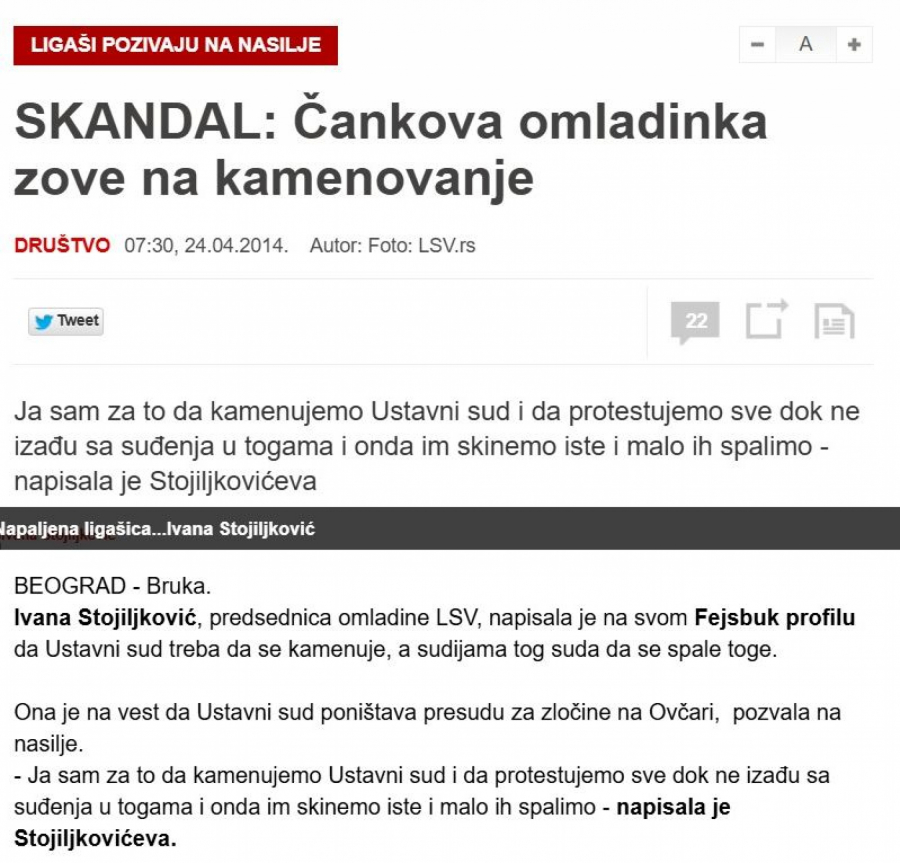 LIGAŠI POZIVAJU NA NASILJE

− A +

SKANDAL: Čankova omladinka zove na kamenovanje

DRUŠTVO 07:30, 24.04.2014. Autor: Foto: LSV.rs

Tweet

22

Ja sam za to da kamenujemo Ustavni sud i da protestujemo sve dok ne izađu sa suđenja u togama i onda im skinemo iste i malo ih spalimo - napisala je Stojiljkovićeva

Napaljena ligašica...Ivana Stojiljković

BEOGRAD - Bruka.
Ivana Stojiljković, predsednica omladine LSV, napisala je na svom Fejsbuk profilu da Ustavni sud treba da se kamenuje, a sudijama tog suda da se spale toge.

Ona je na vest da Ustavni sud poništava presudu za zločine na Ovčari, pozvala na nasilje.
- Ja sam za to da kamenujemo Ustavni sud i da protestujemo sve dok ne izađu sa suđenja u togama i onda im skinemo iste i malo ih spalimo - napisala je Stojiljkovićeva.